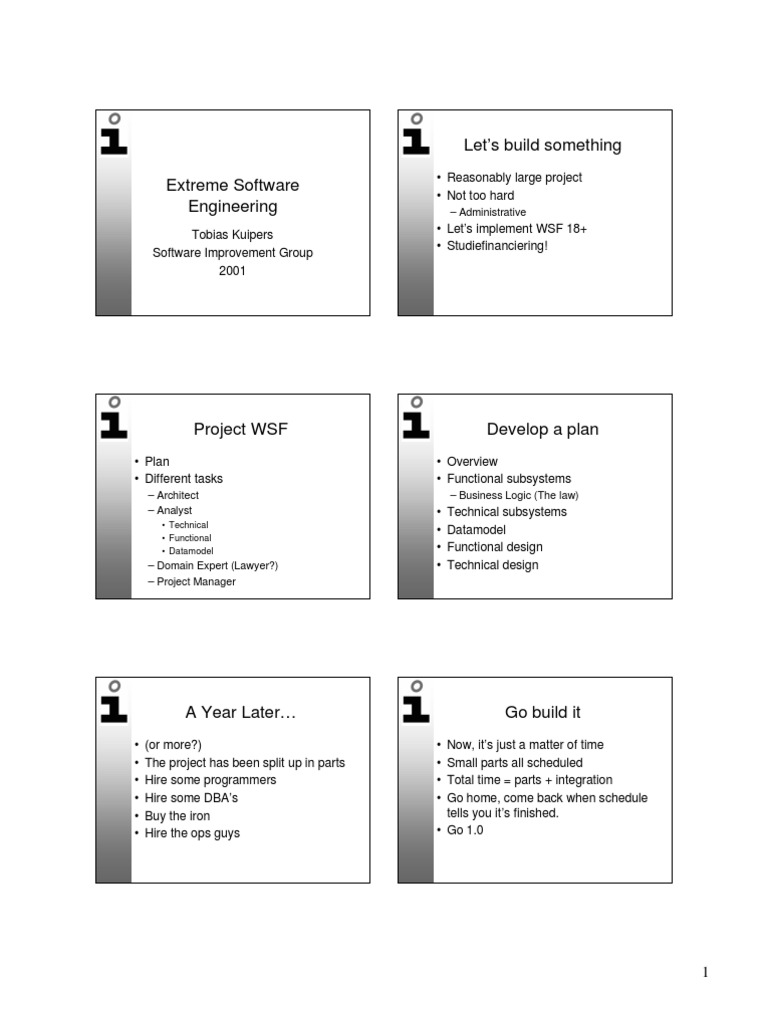 Extreme Software Engineering

Tobias Kuipers
Software Improvement Group
2001

Let's build something

• Reasonably large project
• Not too hard
– Administrative
• Let's implement WSF 18+
• Studiefinanciering!

Project WSF

• Plan
• Different tasks
– Architect
– Analyst
• Technical
• Functional
• Datamodel
– Domain Expert (Lawyer?)
– Project Manager

Develop a plan

• Overview
• Functional subsystems
– Business Logic (The law)
• Technical subsystems
• Datamodel
• Functional design
• Technical design

A Year Later…

• (or more?)
• The project has been split up in parts
• Hire some programmers
• Hire some DBA's
• Buy the iron
• Hire the ops guys

Go build it

• Now, it's just a matter of time
• Small parts all scheduled
• Total time = parts + integration
• Go home, come back when schedule tells you it's finished.
• Go 1.0

1